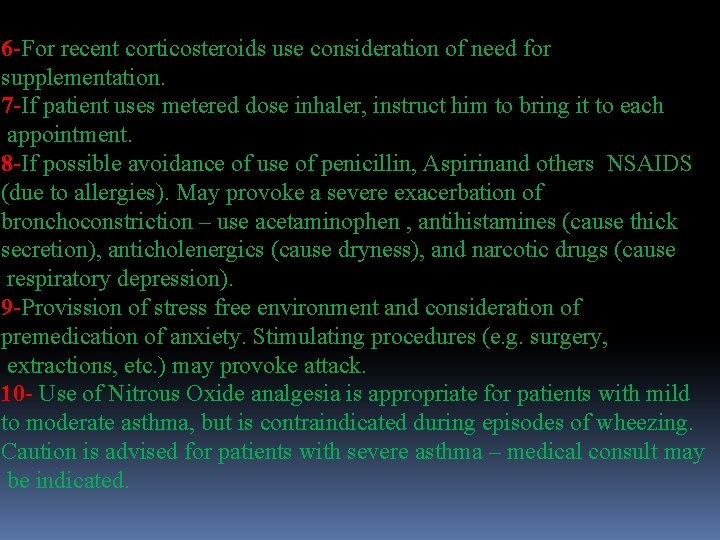 6-For recent corticosteroids use consideration of need for supplementation.
7-If patient uses metered dose inhaler, instruct him to bring it to each appointment.
8-If possible avoidance of use of penicillin, Aspirinand others NSAIDS (due to allergies). May provoke a severe exacerbation of bronchoconstriction – use acetaminophen , antihistamines (cause thick secretion), anticholenergics (cause dryness), and narcotic drugs (cause respiratory depression).
9-Provission of stress free environment and consideration of premedication of anxiety. Stimulating procedures (e.g. surgery, extractions, etc.) may provoke attack.
10- Use of Nitrous Oxide analgesia is appropriate for patients with mild to moderate asthma, but is contraindicated during episodes of wheezing. Caution is advised for patients with severe asthma – medical consult may be indicated.